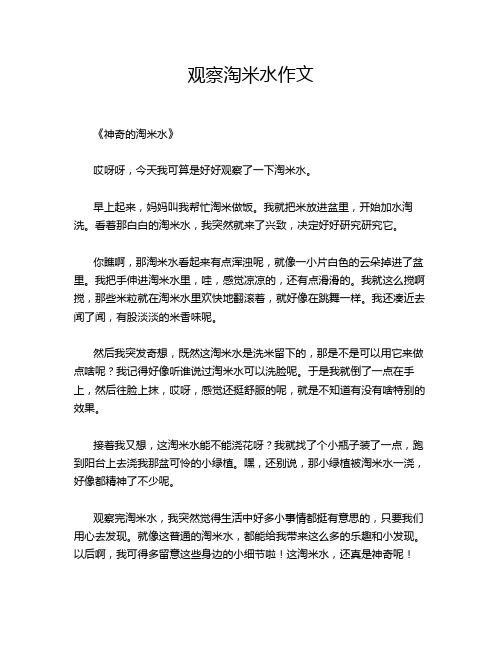 观察淘米水作文

《神奇的淘米水》

哎呀呀，今天我可算是好好观察了一下淘米水。

早上起来，妈妈叫我帮忙淘米做饭。我就把米放进盆里，开始加水淘洗。看着那白白的淘米水，我突然就来了兴致，决定好好研究研究它。

你瞧啊，那淘米水看起来有点浑浊呢，就像一小片白色的云朵掉进了盆里。我把手伸进淘米水里，哇，感觉凉凉的，还有点滑滑的。我就这么搅啊搅，那些米粒就在淘米水里欢快地翻滚着，就好像在跳舞一样。我还凑近去闻了闻，有股淡淡的米香味呢。

然后我突发奇想，既然这淘米水是洗米留下的，那是不是可以用它来做点啥呢？我记得好像听谁说过淘米水可以洗脸呢。于是我就倒了一点在手上，然后往脸上抹，哎呀，感觉还挺舒服的呢，就是不知道有没有啥特别的效果。

接着我又想，这淘米水能不能浇花呀？我就找了个小瓶子装了一点，跑到阳台上去浇我那盆可怜的小绿植。嘿，还别说，那小绿植被淘米水一浇，好像都精神了不少呢。

观察完淘米水，我突然觉得生活中好多小事情都挺有意思的，只要我们用心去发现。就像这普通的淘米水，都能给我带来这么多的乐趣和小发现。以后啊，我可得多留意这些身边的小细节啦！这淘米水，还真是神奇呢！